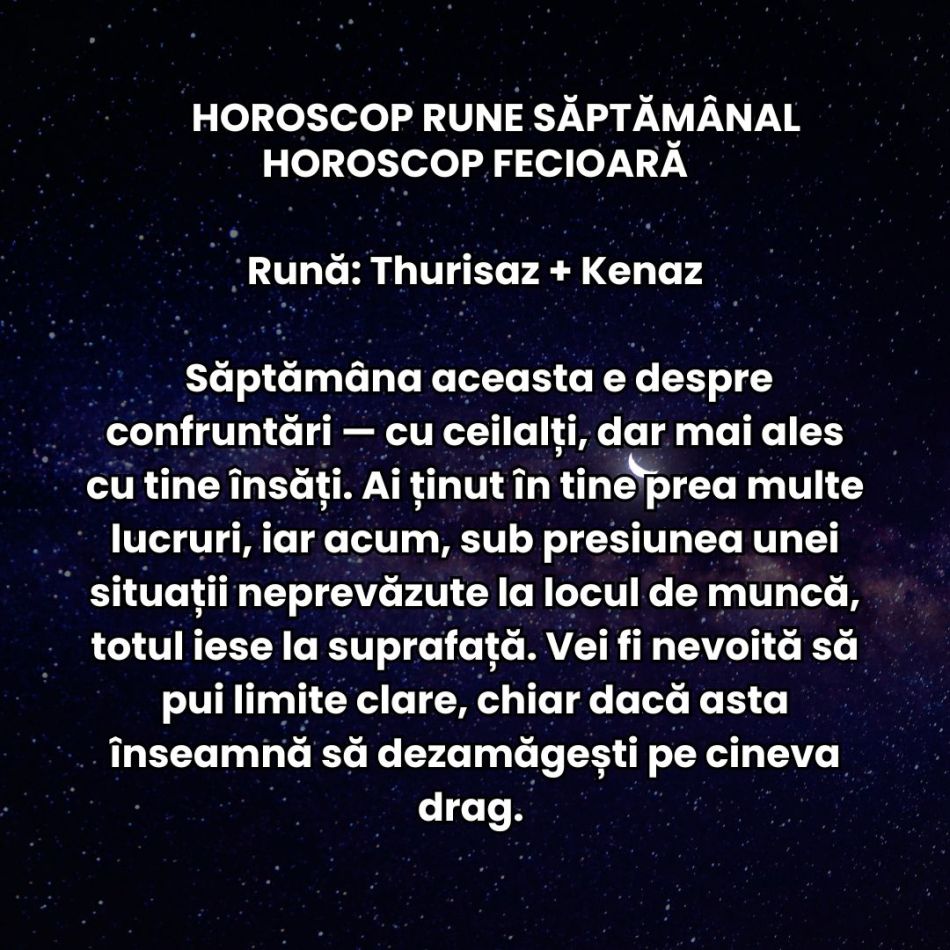 HOROSCOP RUNE SĂPTĂMÂNAL
HOROSCOP FECIOARĂ

Rună: Thurisaz + Kenaz

Săptămâna aceasta e despre confruntări — cu ceilalți, dar mai ales cu tine însăți. Ai ținut în tine prea multe lucruri, iar acum, sub presiunea unei situații neprevăzute la locul de muncă, totul iese la suprafață. Vei fi nevoită să pui limite clare, chiar dacă asta înseamnă să dezamăgești pe cineva drag.